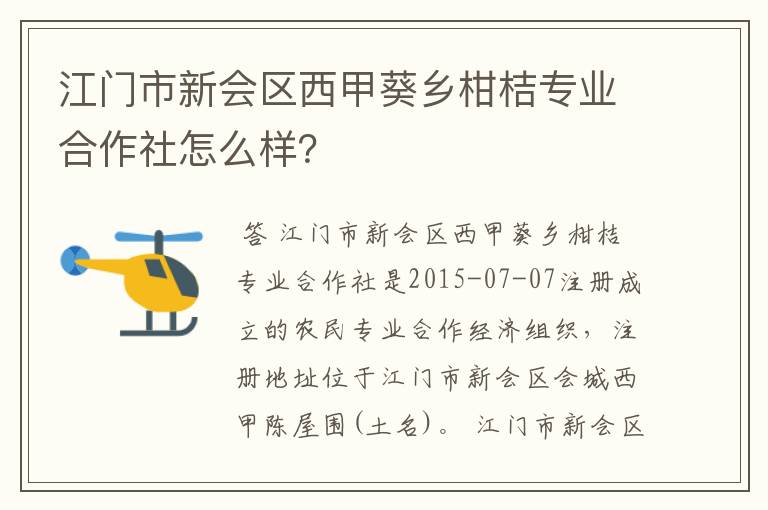 江门市新会区西甲葵乡柑桔专业合作社怎么样?

答 江门市新会区西甲葵乡柑桔专业合作社是2015-07-07注册成立的农民专业合作经济组织，注册地址位于江门市新会区会城西甲陈屋围(土名)。 江门市新会区